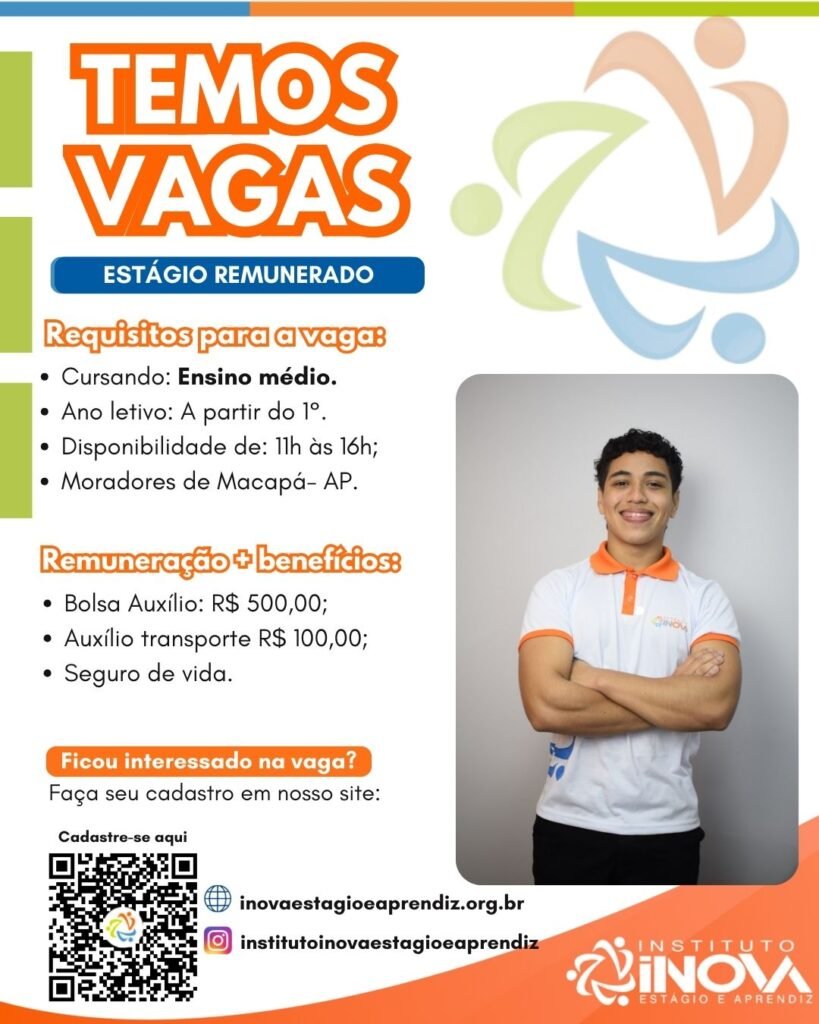 TEMOS VAGAS

ESTÁGIO REMUNERADO

Requisitos para a vaga:

• Cursando: Ensino médio.
• Ano letivo: A partir do 1º.
• Disponibilidade de: 11h às 16h;
• Moradores de Macapá- AP.

Remuneração + benefícios:

• Bolsa Auxílio: R$ 500,00;
• Auxílio transporte R$ 100,00;
• Seguro de vida.

Ficou interessado na vaga?

Faça seu cadastro em nosso site:

Cadastre-se aqui

inovaestagioeaprendiz.org.br

institutoinovaestagioeaprendiz

INSTITUTO
INOVA
ESTÁGIO E APRENDIZ